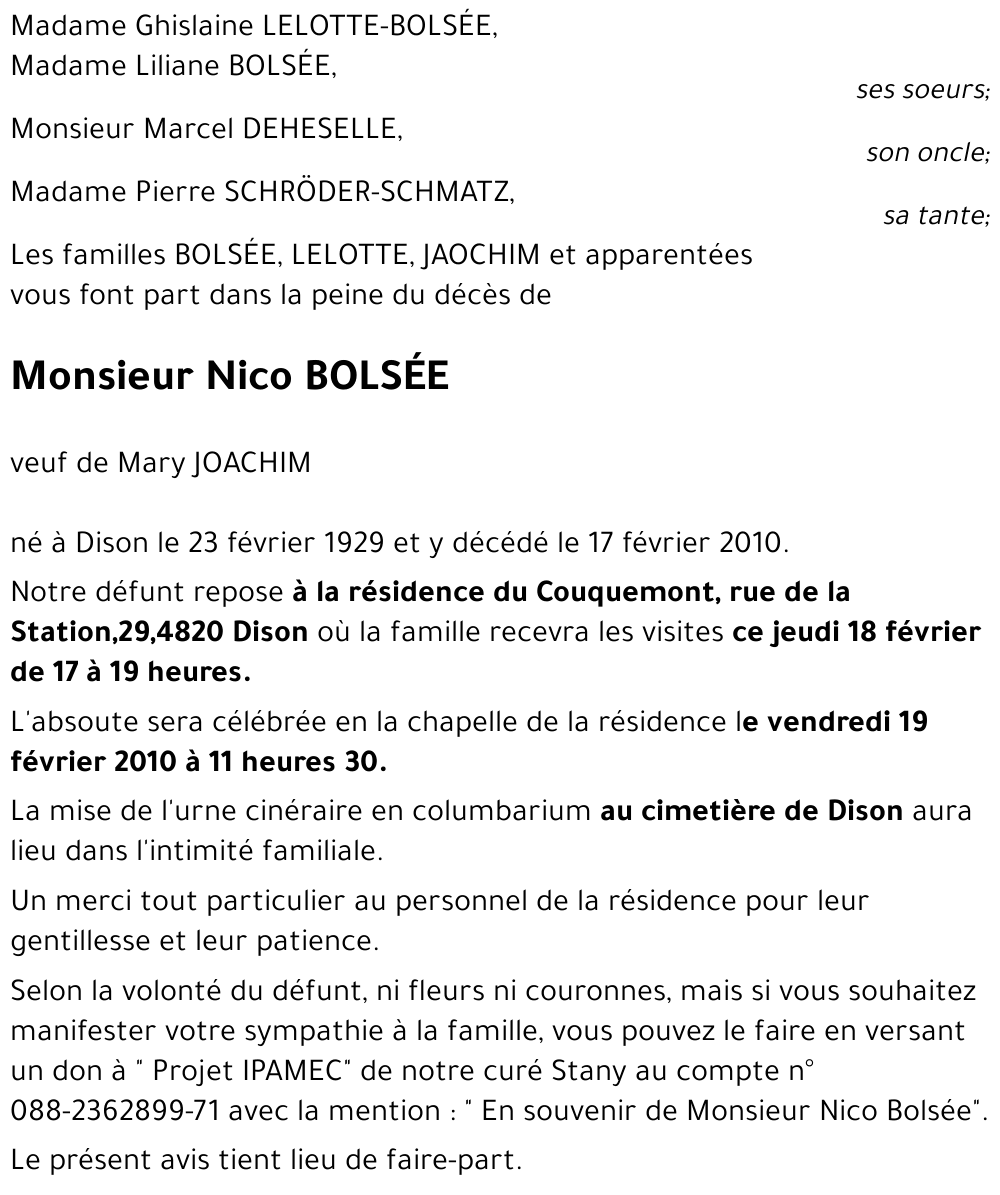 Madame Ghislaine LELOTTE-BOLSÉE,
Madame Liliane BOLSÉE,

ses soeurs;

Monsieur Marcel DEHESELLE,

son oncle;

Madame Pierre SCHRÖDER-SCHMATZ,

sa tante;

Les familles BOLSÉE, LELOTTE, JAOCHIM et apparentées vous font part dans la peine du décès de

Monsieur Nico BOLSÉE

veuf de Mary JOACHIM

né à Dison le 23 février 1929 et y décédé le 17 février 2010.

Notre défunt repose à la résidence du Couquemont, rue de la Station,29,4820 Dison où la famille recevra les visites ce jeudi 18 février de 17 à 19 heures.

L'absoute sera célébrée en la chapelle de la résidence le vendredi 19 février 2010 à 11 heures 30.

La mise de l'urne cinéraire en columbarium au cimetière de Dison aura lieu dans l'intimité familiale.

Un merci tout particulier au personnel de la résidence pour leur gentillesse et leur patience.

Selon la volonté du défunt, ni fleurs ni couronnes, mais si vous souhaitez manifester votre sympathie à la famille, vous pouvez le faire en versant un don à " Projet IPAMEC" de notre curé Stany au compte n° 088-2362899-71 avec la mention : " En souvenir de Monsieur Nico Bolsée".

Le présent avis tient lieu de faire-part.